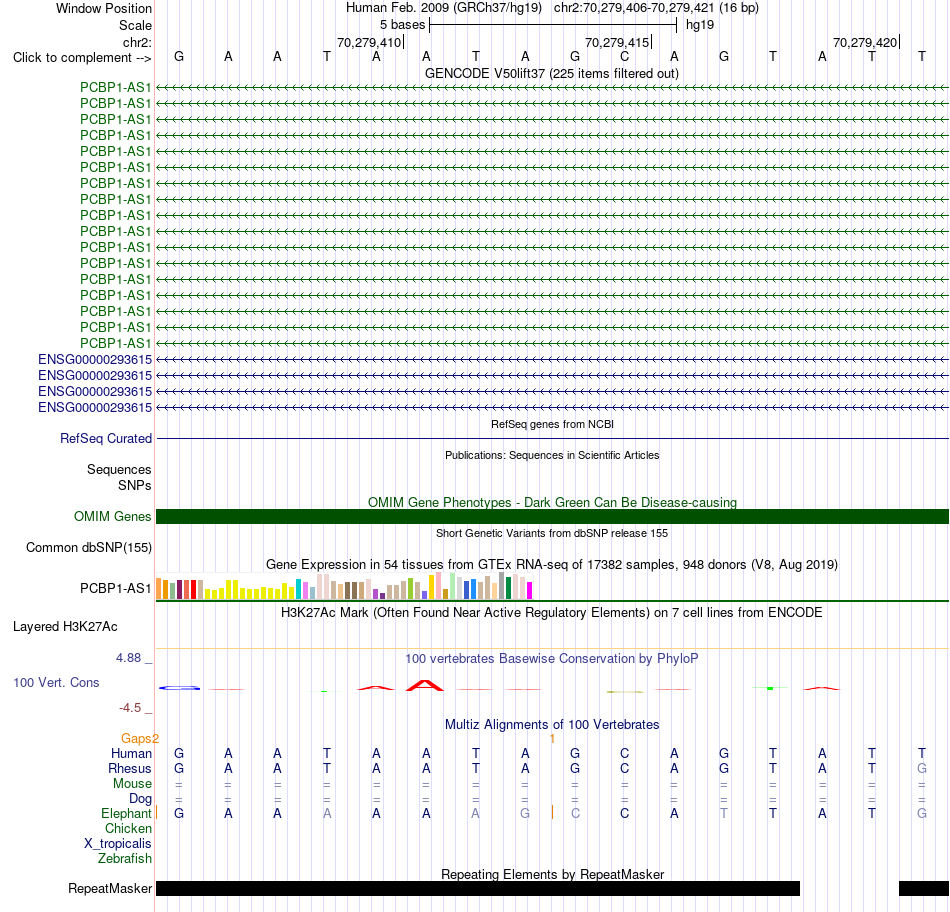 Window Position Human Feb. 2009 (GRCh37/hg19) chr2:70,279,406-70,279,421 (16 bp)
Scale 5 bases hg19
chr2: 70,279,410 70,279,415 70,279,420
Click to complement --> G A A T A A T A G C A G T A T T
GENCODE V50lift37 (225 items filtered out)
PCBP1-AS1
PCBP1-AS1
PCBP1-AS1
PCBP1-AS1
PCBP1-AS1
PCBP1-AS1
PCBP1-AS1
PCBP1-AS1
PCBP1-AS1
PCBP1-AS1
PCBP1-AS1
PCBP1-AS1
PCBP1-AS1
PCBP1-AS1
PCBP1-AS1
PCBP1-AS1
PCBP1-AS1
ENSG00000293615
ENSG00000293615
ENSG00000293615
ENSG00000293615
RefSeq genes from NCBI
RefSeq Curated
Publications: Sequences in Scientific Articles
Sequences
SNPs
OMIM Gene Phenotypes - Dark Green Can Be Disease-causing
OMIM Genes
Short Genetic Variants from dbSNP release 155
Common dbSNP(155)
Gene Expression in 54 tissues from GTEx RNA-seq of 17382 samples, 948 donors (V8, Aug 2019)
PCBP1-AS1
H3K27Ac Mark (Often Found Near Active Regulatory Elements) on 7 cell lines from ENCODE
Layered H3K27Ac
4.88 _
100 vertebrates Basewise Conservation by PhyloP
100 Vert. Cons
-4.5 _
Multiz Alignments of 100 Vertebrates
Gaps2 1
Human G A A T A A T A G C A G T A T T
Rhesus G A A T A A T A G C A G T A T G
Mouse = = = = = = = = = = = = = = = =
Dog = = = = = = = = = = = = = = = =
Elephant G A A A A A A G C C A T T A T G
Chicken
X_tropicalis
Zebrafish
Repeating Elements by RepeatMasker
RepeatMasker